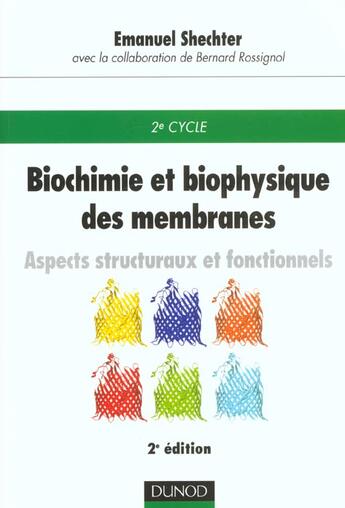 Emanuel Shechter
avec la collaboration de Bernard Rossignol

2e CYCLE

Biochimie et biophysique des membranes

Aspects structuraux et fonctionnels

2e édition

DUNOD